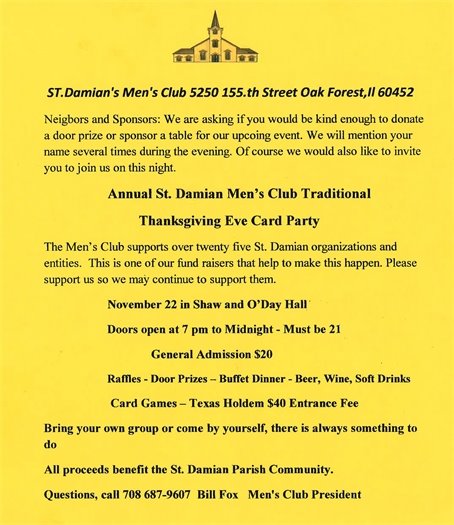 ST.Damian's Men's Club 5250 155.th Street Oak Forest,Il 60452

Neigbors and Sponsors: We are asking if you would be kind enough to donate a door prize or sponsor a table for our upcoing event. We will mention your name several times during the evening. Of course we would also like to invite you to join us on this night.

Annual St. Damian Men's Club Traditional

Thanksgiving Eve Card Party

The Men's Club supports over twenty five St. Damian organizations and entities. This is one of our fund raisers that help to make this happen. Please support us so we may continue to support them.

November 22 in Shaw and O'Day Hall

Doors open at 7 pm to Midnight - Must be 21

General Admission $20

Raffles - Door Prizes – Buffet Dinner - Beer, Wine, Soft Drinks

Card Games – Texas Holdem $40 Entrance Fee

Bring your own group or come by yourself, there is always something to do

All proceeds benefit the St. Damian Parish Community.

Questions, call 708 687-9607 Bill Fox Men's Club President